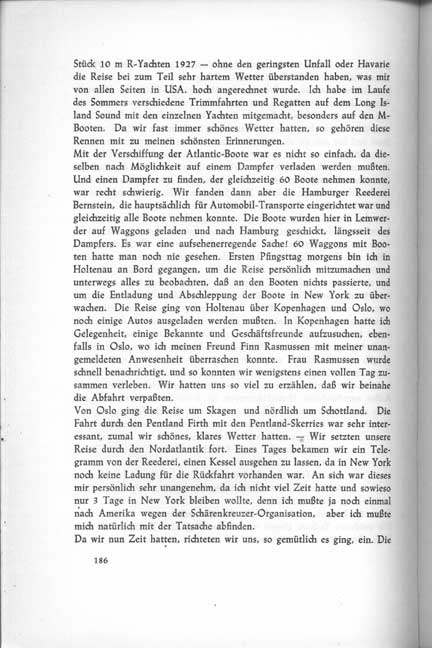 Stück 10 m R-Yachten 1927 — ohne den geringsten Unfall oder Havarie die Reise bei zum Teil sehr hartem Wetter überstanden haben, was mir von allen Seiten in USA. hoch angerechnet wurde. Ich habe im Laufe des Sommers verschiedene Trimmfahrten und Regatten auf dem Long Island Sound mit den einzelnen Yachten mitgemacht, besonders auf den M-Booten. Da wir fast immer schönes Wetter hatten, so gehören diese Rennen mit zu meinen schönsten Erinnerungen.
Mit der Verschiffung der Atlantic-Boote war es nicht so einfach, da dieselben nach Möglichkeit auf einem Dampfer verladen werden mußten. Und einen Dampfer zu finden, der gleichzeitig 60 Boote nehmen konnte, war recht schwierig. Wir fanden dann aber die Hamburger Reederei Bernstein, die hauptsächlich für Automobil-Transporte eingerichtet war und gleichzeitig alle Boote nehmen konnte. Die Boote wurden hier in Lemwerder auf Waggons geladen und nach Hamburg geschickt, längsseit des Dampfers. Es war eine aufsehenerregende Sache! 60 Waggons mit Booten hatte man noch nie gesehen. Ersten Pfingsttag morgens bin ich in Holtenau an Bord gegangen, um die Reise persönlich mitzumachen und unterwegs alles zu beobachten, daß an den Booten nichts passierte, und um die Entladung und Abschleppung der Boote in New York zu überwachen. Die Reise ging von Holtenau über Kopenhagen und Oslo, wo noch einige Autos ausgeladen werden mußten. In Kopenhagen hatte ich Gelegenheit, einige Bekannte und Geschäftsfreunde aufzusuchen, ebenfalls in Oslo, wo ich meinen Freund Finn Rasmussen mit meiner unangemeldeten Anwesenheit überraschen konnte. Frau Rasmussen wurde schnell benachrichtigt, und so konnten wir wenigstens einen vollen Tag zusammen verleben. Wir hatten uns so viel zu erzählen, daß wir beinahe die Abfahrt verpaßten.
Von Oslo ging die Reise um Skagen und nördlich um Schottland. Die Fahrt durch den Pentland Firth mit den Pentland-Skerries war sehr interessant, zumal wir schönes, klares Wetter hatten. — Wir setzten unsere Reise durch den Nordatlantik fort. Eines Tages bekamen wir ein Telegramm von der Reederei, einen Kessel ausgehen zu lassen, da in New York noch keine Ladung für die Rückfahrt vorhanden war. An sich war dieses mir persönlich sehr unangenehm, da ich nicht viel Zeit hatte und sowieso nur 3 Tage in New York bleiben wollte, denn ich mußte ja noch einmal nach Amerika wegen der Schärenkreuzer-Organisation, aber ich mußte mich natürlich mit der Tatsache abfinden.
Da wir nun Zeit hatten, richteten wir uns, so gemütlich es ging, ein. Die

186